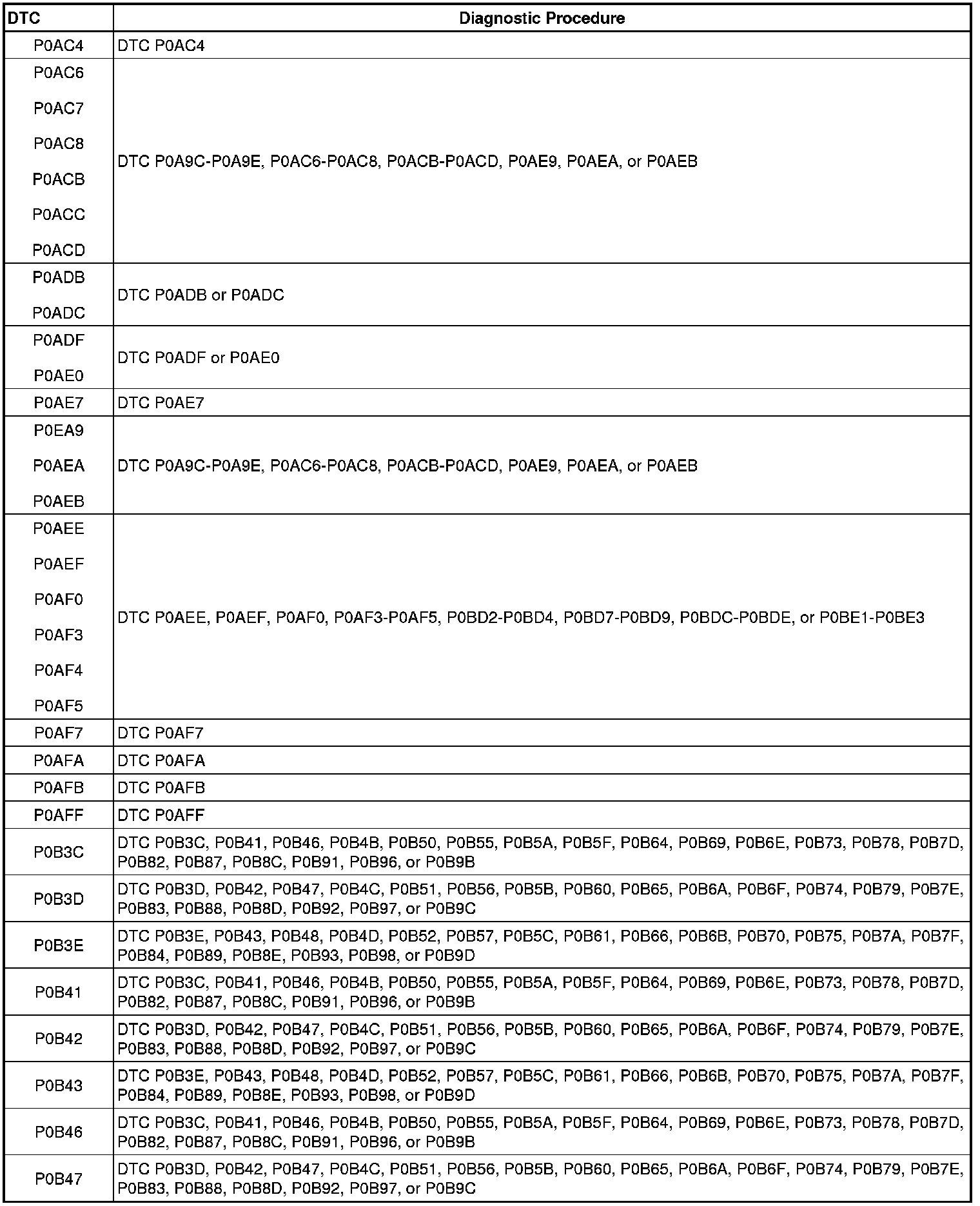 | DTC | Diagnostic Procedure |
|---|---|
| P0AC4 | DTC P0AC4 |
| P0AC6 P0AC7 P0AC8 P0ACB P0ACC P0ACD | DTC P0A9C-P0A9E, P0AC6-P0AC8, P0ACB-P0ACD, P0AE9, P0AEA, or P0AEB |
| P0ADB P0ADC | DTC P0ADB or P0ADC |
| P0ADF P0AE0 | DTC P0ADF or P0AE0 |
| P0AE7 | DTC P0AE7 |
| P0EA9 P0AEA P0AEB | DTC P0A9C-P0A9E, P0AC6-P0AC8, P0ACB-P0ACD, P0AE9, P0AEA, or P0AEB |
| P0AEE P0AEF P0AF0 P0AF3 P0AF4 P0AF5 | DTC P0AEE, P0AEF, P0AF0, P0AF3-P0AF5, P0BD2-P0BD4, P0BD7-P0BD9, P0BDC-P0BDE, or P0BE1-P0BE3 |
| P0AF7 | DTC P0AF7 |
| P0AFA | DTC P0AFA |
| P0AFB | DTC P0AFB |
| P0AFF | DTC P0AFF |
| P0B3C | DTC P0B3C, P0B41, P0B46, P0B4B, P0B50, P0B55, P0B5A, P0B5F, P0B64, P0B69, P0B6E, P0B73, P0B78, P0B7D, P0B82, P0B87, P0B8C, P0B91, P0B96, or P0B9B |
| P0B3D | DTC P0B3D, P0B42, P0B47, P0B4C, P0B51, P0B56, P0B5B, P0B60, P0B65, P0B6A, P0B6F, P0B74, P0B79, P0B7E, P0B83, P0B88, P0B8D, P0B92, P0B97, or P0B9C |
| P0B3E | DTC P0B3E, P0B43, P0B48, P0B4D, P0B52, P0B57, P0B5C, P0B61, P0B66, P0B6B, P0B70, P0B75, P0B7A, P0B7F, P0B84, P0B89, P0B8E, P0B93, P0B98, or P0B9D |
| P0B41 | DTC P0B3C, P0B41, P0B46, P0B4B, P0B50, P0B55, P0B5A, P0B5F, P0B64, P0B69, P0B6E, P0B73, P0B78, P0B7D, P0B82, P0B87, P0B8C, P0B91, P0B96, or P0B9B |
| P0B42 | DTC P0B3D, P0B42, P0B47, P0B4C, P0B51, P0B56, P0B5B, P0B60, P0B65, P0B6A, P0B6F, P0B74, P0B79, P0B7E, P0B83, P0B88, P0B8D, P0B92, P0B97, or P0B9C |
| P0B43 | DTC P0B3E, P0B43, P0B48, P0B4D, P0B52, P0B57, P0B5C, P0B61, P0B66, P0B6B, P0B70, P0B75, P0B7A, P0B7F, P0B84, P0B89, P0B8E, P0B93, P0B98, or P0B9D |
| P0B46 | DTC P0B3C, P0B41, P0B46, P0B4B, P0B50, P0B55, P0B5A, P0B5F, P0B64, P0B69, P0B6E, P0B73, P0B78, P0B7D, P0B82, P0B87, P0B8C, P0B91, P0B96, or P0B9B |
| P0B47 | DTC P0B3D, P0B42, P0B47, P0B4C, P0B51, P0B56, P0B5B, P0B60, P0B65, P0B6A, P0B6F, P0B74, P0B79, P0B7E, P0B83, P0B88, P0B8D, P0B92, P0B97, or P0B9C |